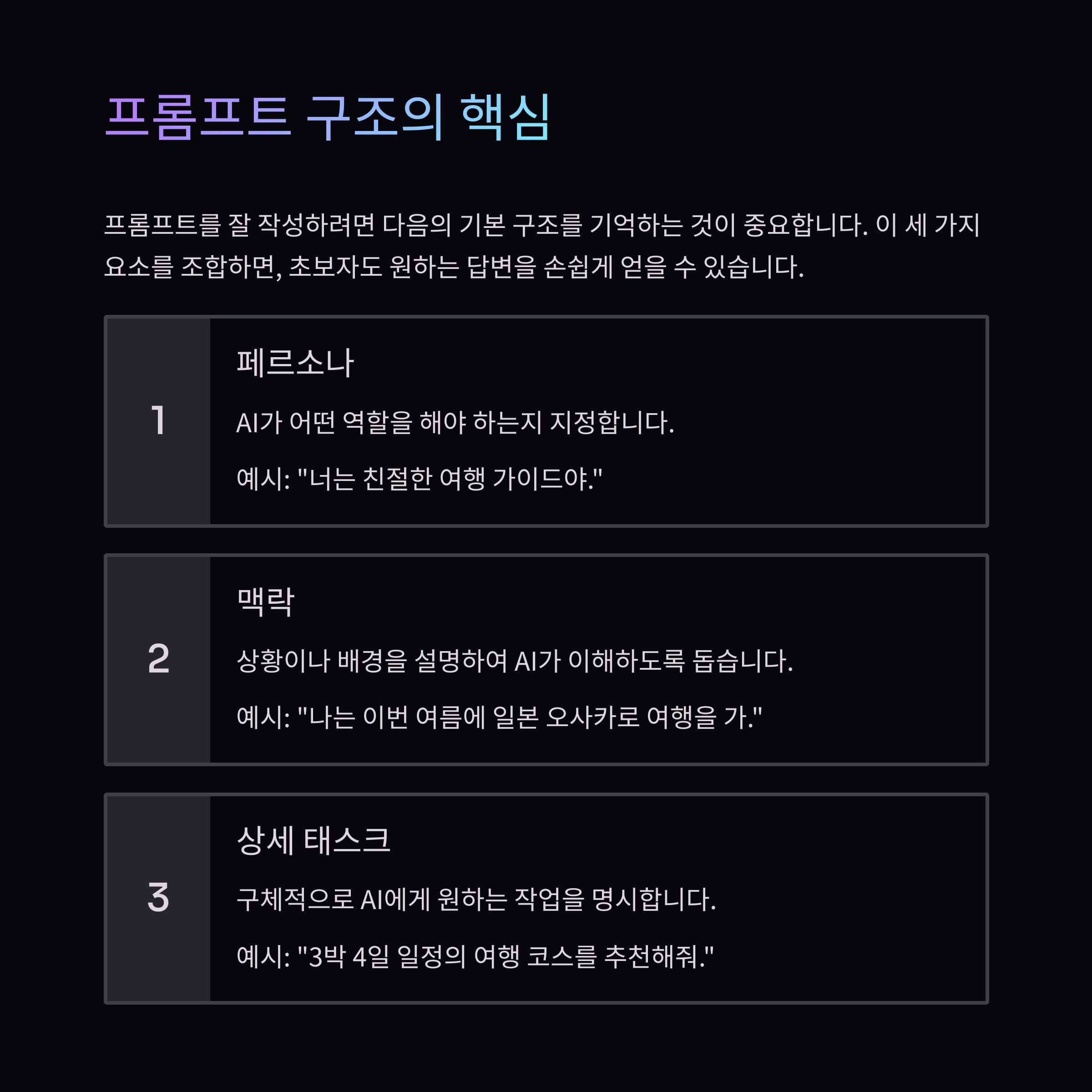 프롬프트 구조의 핵심

프롬프트를 잘 작성하려면 다음의 기본 구조를 기억하는 것이 중요합니다. 이 세 가지 요소를 조합하면, 초보자도 원하는 답변을 손쉽게 얻을 수 있습니다.

1

페르소나

AI가 어떤 역할을 해야 하는지 지정합니다.

예시: "너는 친절한 여행 가이드야."

2

맥락

상황이나 배경을 설명하여 AI가 이해하도록 돕습니다.

예시: "나는 이번 여름에 일본 오사카로 여행을 가."

3

상세 태스크

구체적으로 AI에게 원하는 작업을 명시합니다.

예시: "3박 4일 일정의 여행 코스를 추천해줘."